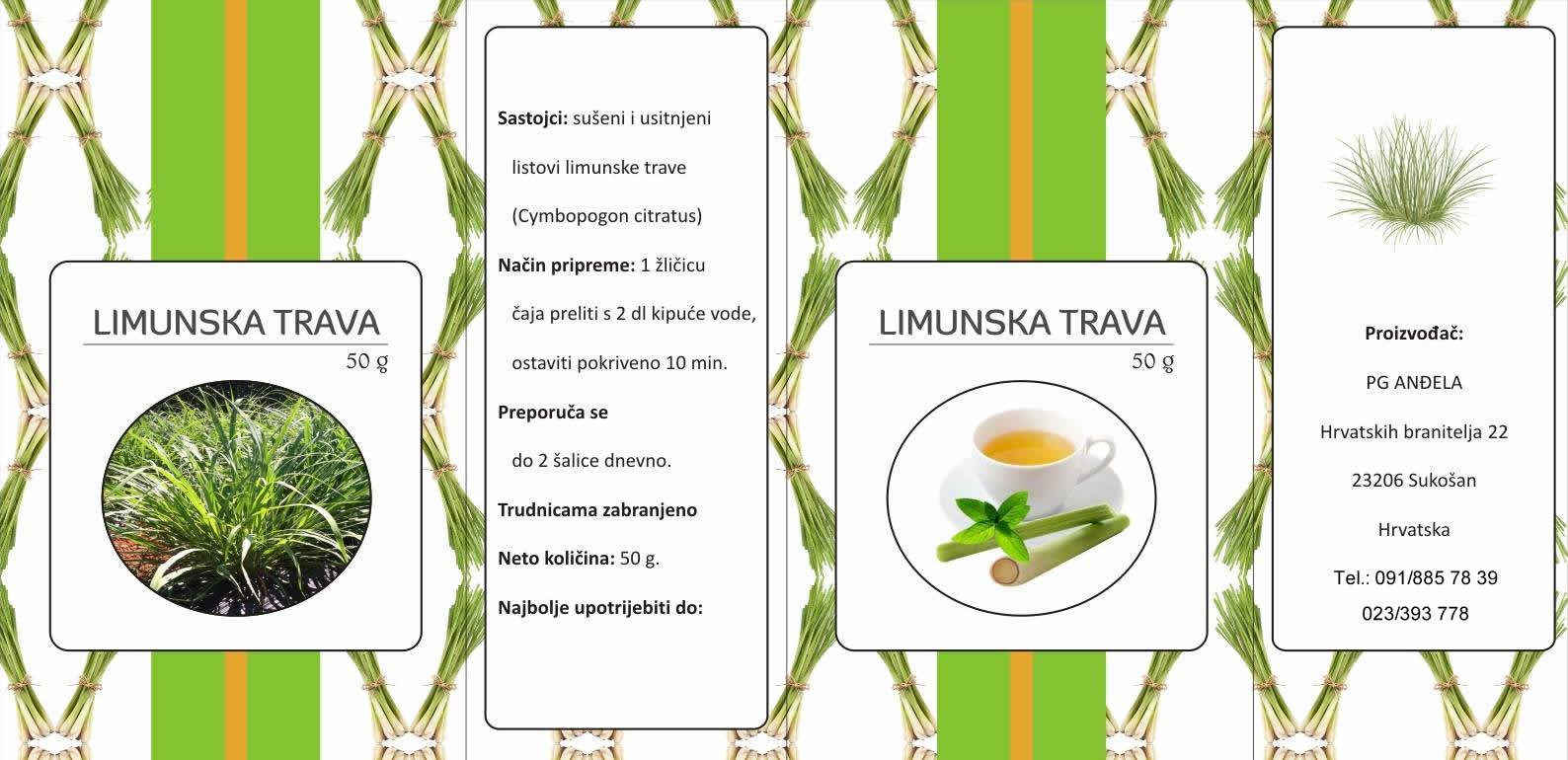 LIMUNSKA TRAVA
50 g

Sastojci: sušeni i usitnjeni listovi limunske trave (Cymbopogon citratus)

Način pripreme: 1 žličicu čaja preliti s 2 dl kipuće vode, ostaviti pokriveno 10 min.

Preporuča se do 2 šalice dnevno.

Trudnicama zabranjeno

Neto količina: 50 g.

Najbolje upotrijebiti do:

LIMUNSKA TRAVA
50 g

Proizvođač:

PG ANĐELA

Hrvatskih branitelja 22

23206 Sukošan

Hrvatska

Tel.: 091/885 78 39
023/393 778